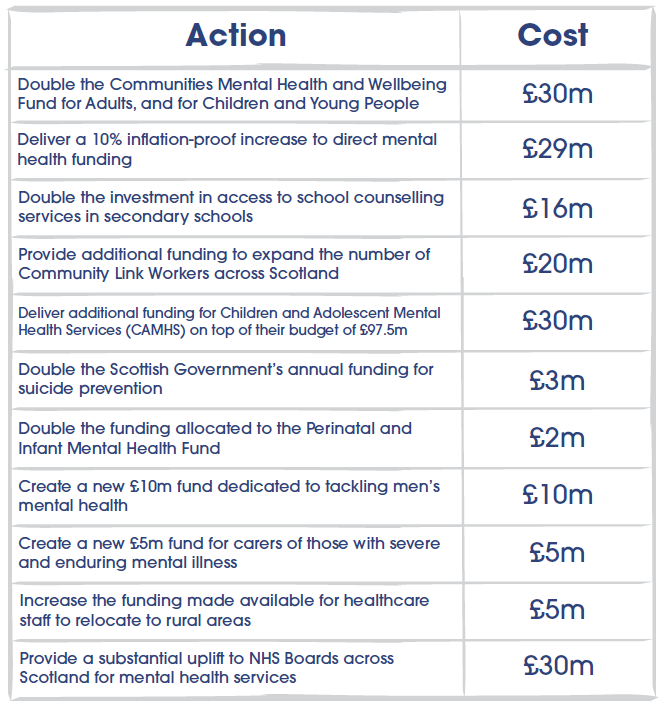 | Action | Cost |
|---|---|
| Double the Communities Mental Health and Wellbeing Fund for Adults, and for Children and Young People | £30m |
| Deliver a 10% inflation-proof increase to direct mental health funding | £29m |
| Double the investment in access to school counselling services in secondary schools | £16m |
| Provide additional funding to expand the number of Community Link Workers across Scotland | £20m |
| Deliver additional funding for Children and Adolescent Mental Health Services (CAMHS) on top of their budget of £97.5m | £30m |
| Double the Scottish Government's annual funding for suicide prevention | £3m |
| Double the funding allocated to the Perinatal and Infant Mental Health Fund | £2m |
| Create a new £10m fund dedicated to tackling men's mental health | £10m |
| Create a new £5m fund for carers of those with severe and enduring mental illness | £5m |
| Increase the funding made available for healthcare staff to relocate to rural areas | £5m |
| Provide a substantial uplift to NHS Boards across Scotland for mental health services | £30m |